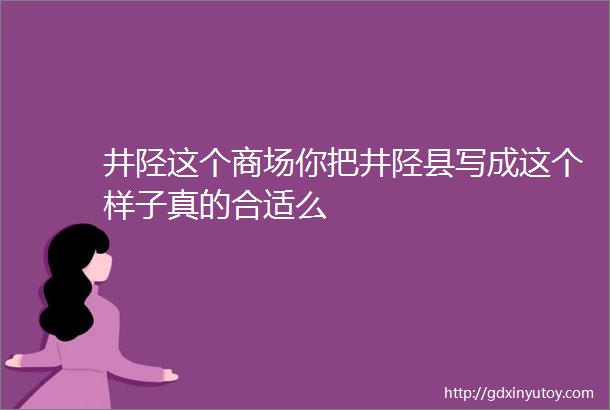 井陉这个商场你把井陉县写成这个样子真的合适么

http://gdxinyutoy.com